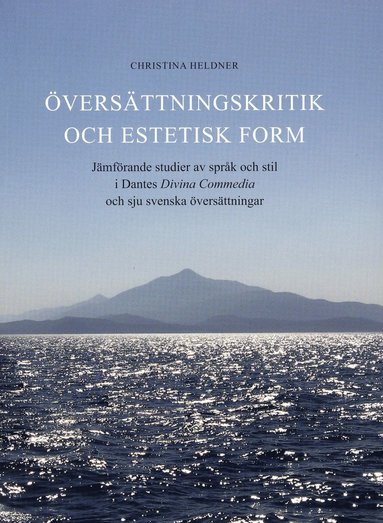 CHRISTINA HELDNER

ÖVERSÄTTNINGSKRITIK OCH ESTETISK FORM

Jämförande studier av språk och stil i Dantes Divina Commedia och sju svenska översättningar